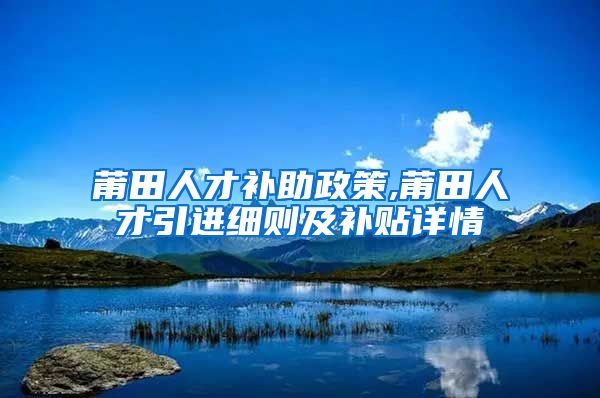 莆田人才补助政策,莆田人才引进细则及补贴详情